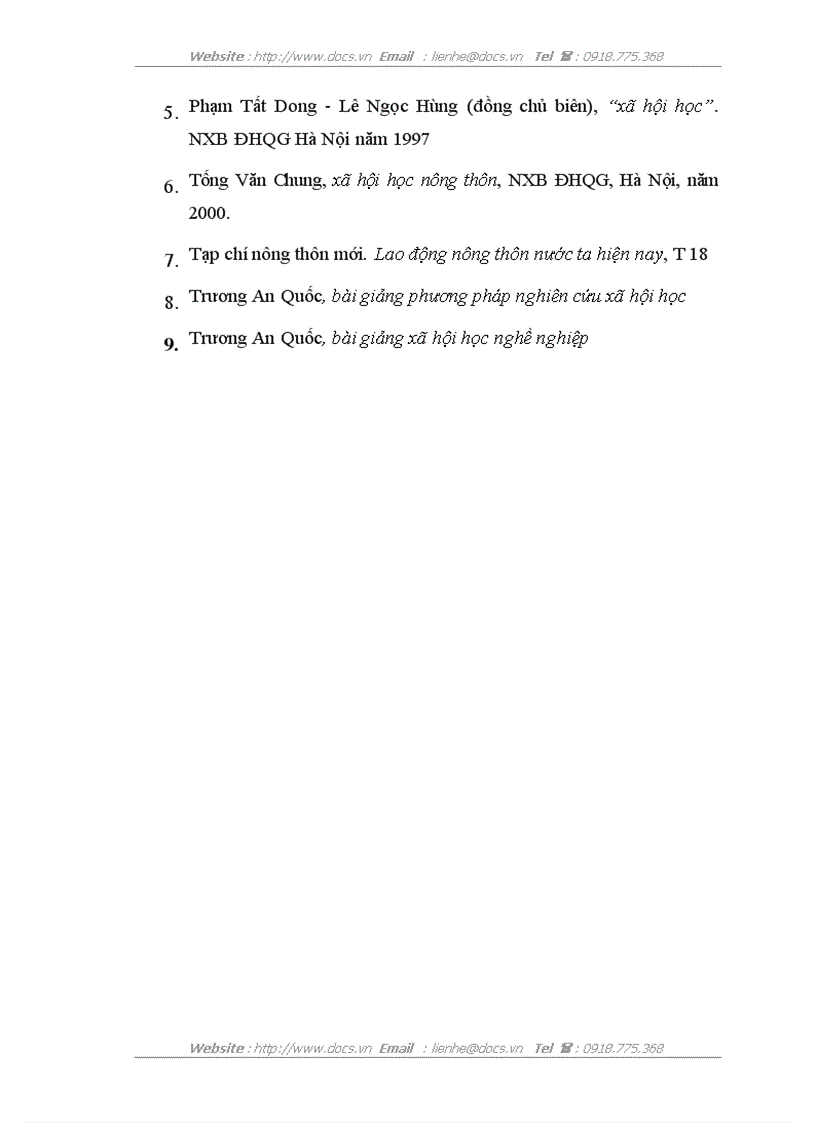 Website : http://www.docs.vn Email : lienhe@docs.vn Tel ☎ : 0918.775.368

5. Phạm Tất Dong - Lê Ngọc Hùng (đồng chủ biên), "xã hội học". NXB ĐHQG Hà Nội năm 1997

6. Tống Văn Chung, xã hội học nông thôn, NXB ĐHQG, Hà Nội, năm 2000.

7. Tạp chí nông thôn mới. Lao động nông thôn nước ta hiện nay, T 18

8. Trương An Quốc, bài giảng phương pháp nghiên cứu xã hội học

9. Trương An Quốc, bài giảng xã hội học nghề nghiệp

Website : http://www.docs.vn Email : lienhe@docs.vn Tel ☎ : 0918.775.368